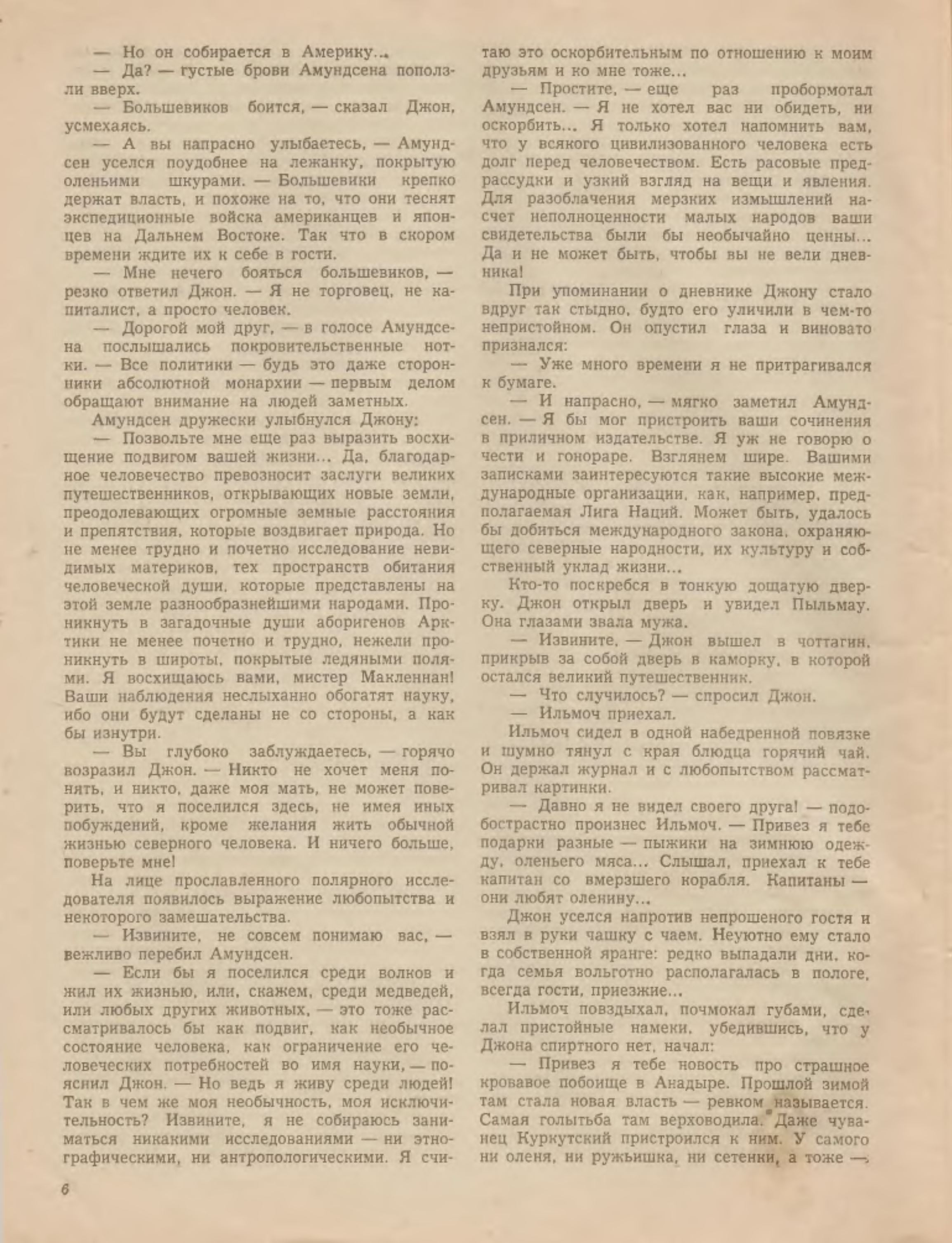 — Но он собирается в Америку...

— Да? — густые брови Амундсена поползли вверх.

— Большевиков боится, — сказал Джон, усмехаясь.

— А вы напрасно улыбаетесь, — Амундсен уселся поудобнее на лежанку, покрытую оленьими шкурами. — Большевики крепко держат власть, и похоже на то, что они теснят экспедиционные войска американцев и японцев на Дальнем Востоке. Так что в скором времени ждите их к себе в гости.

— Мне нечего бояться большевиков, — резко ответил Джон. — Я не торговец, не капиталист, а просто человек.

— Дорогой мой друг, — в голосе Амундсена послышались покровительственные нотки. — Все политики — будь это даже сторонники абсолютной монархии — первым делом обращают внимание на людей заметных.

Амундсен дружески улыбнулся Джону:

— Позвольте мне еще раз выразить восхищение подвигом вашей жизни... Да, благодарное человечество превозносит заслуги великих путешественников, открывающих новые земли, преодолевающих огромные земные расстояния и препятствия, которые воздвигает природа. Но не менее трудно и почетно исследование невидимых материков, тех пространств обитания человеческой души, которые представлены на этой земле разнообразнейшими народами. Проникнуть в загадочные души аборигенов Арктики не менее почетно и трудно, нежели проникнуть в широты, покрытые ледяными полями. Я восхищаюсь вами, мистер Макленнан! Ваши наблюдения неслыханно обогатят науку, ибо они будут сделаны не со стороны, а как бы изнутри.

— Вы глубоко заблуждаетесь, — горячо возразил Джон. — Никто не хочет меня понять, и никто, даже моя мать, не может поверить, что я поселился здесь, не имея иных побуждений, кроме желания жить обычной жизнью северного человека. И ничего больше, поверьте мне!

На лице прославленного полярного исследователя появилось выражение любопытства и некоторого замешательства.

— Извините, не совсем понимаю вас, — вежливо перебил Амундсен.

— Если бы я поселился среди волков и жил их жизнью, или, скажем, среди медведей, или любых других животных, — это тоже рассматривалось бы как подвиг, как необычное состояние человека, как ограничение его человеческих потребностей во имя науки, — пояснил Джон. — Но ведь я живу среди людей! Так в чем же моя необычность, моя исключительность? Извините, я не собираюсь заниматься никакими исследованиями — ни этнографическими, ни антропологическими. Я считаю это оскорбительным по отношению к моим друзьям и ко мне тоже...

— Простите, — еще раз пробормотал Амундсен. — Я не хотел вас ни обидеть, ни оскорбить... Я только хотел напомнить вам, что у всякого цивилизованного человека есть долг перед человечеством. Есть расовые предрассудки и узкий взгляд на вещи и явления. Для разоблачения мерзких измышлений насчет неполноценности малых народов ваши свидетельства были бы необычайно ценны... Да и не может быть, чтобы вы не вели дневника!

При упоминании о дневнике Джону стало вдруг так стыдно, будто его уличили в чем-то непристойном. Он опустил глаза и виновато признался:

— Уже много времени я не притрагивался к бумаге.

— И напрасно, — мягко заметил Амундсен. — Я бы мог пристроить ваши сочинения в приличном издательстве. Я уж не говорю о чести и гонораре. Взглянем шире. Вашими записками заинтересуются такие высокие международные организации, как, например, предполагаемая Лига Наций. Может быть, удалось бы добиться международного закона, охраняющего северные народности, их культуру и собственный уклад жизни...

Кто-то поскребся в тонкую дощатую дверку. Джон открыл дверь и увидел Пыльмау. Она глазами звала мужа.

— Извините, — Джон вышел в чоттагин, прикрыв за собой дверь в каморку, в которой остался великий путешественник.

— Что случилось? — спросил Джон.

— Ильмоч приехал.

Ильмоч сидел в одной набедренной повязке и шумно тянул с края блюдца горячий чай. Он держал журнал и с любопытством рассматривал картинки.

— Давно я не видел своего друга! — подобострастно произнес Ильмоч. — Привез я тебе подарки разные — пыжики на зимнюю одежду, оленьего мяса... Слышал, приехал к тебе капитан со вмерзшего корабля. Капитаны — они любят оленину...

Джон уселся напротив непрошеного гостя и взял в руки чашку с чаем. Неуютно ему стало в собственной яранге: редко выпадали дни, когда семья вольготно располагалась в пологе, всегда гости, приезжие...

Ильмоч повздыхал, почмокал губами, сделал пристойные намеки, убедившись, что у Джона спиртного нет, начал:

— Привез я тебе новость про страшное кровавое побоище в Анадыре. Прошлой зимой там стала новая власть — ревком называется. Самая голытьба там верховодила. Даже чуванец Куркутский пристроился к ним. У самого ни оленя, ни ружьишка, ни сетенки, а тоже —

6